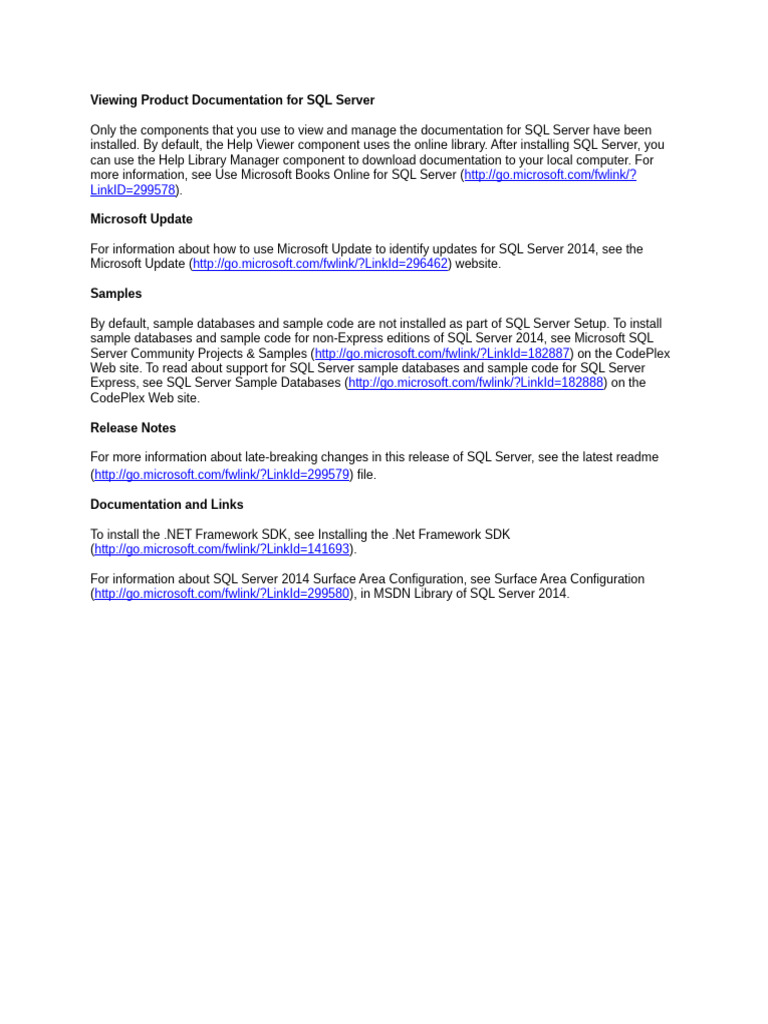 Viewing Product Documentation for SQL Server

Only the components that you use to view and manage the documentation for SQL Server have been installed. By default, the Help Viewer component uses the online library. After installing SQL Server, you can use the Help Library Manager component to download documentation to your local computer. For more information, see Use Microsoft Books Online for SQL Server (http://go.microsoft.com/fwlink/?LinkID=299578).

Microsoft Update

For information about how to use Microsoft Update to identify updates for SQL Server 2014, see the Microsoft Update (http://go.microsoft.com/fwlink/?LinkId=296462) website.

Samples

By default, sample databases and sample code are not installed as part of SQL Server Setup. To install sample databases and sample code for non-Express editions of SQL Server 2014, see Microsoft SQL Server Community Projects & Samples (http://go.microsoft.com/fwlink/?LinkId=182887) on the CodePlex Web site. To read about support for SQL Server sample databases and sample code for SQL Server Express, see SQL Server Sample Databases (http://go.microsoft.com/fwlink/?LinkId=182888) on the CodePlex Web site.

Release Notes

For more information about late-breaking changes in this release of SQL Server, see the latest readme (http://go.microsoft.com/fwlink/?LinkId=299579) file.

Documentation and Links

To install the .NET Framework SDK, see Installing the .Net Framework SDK (http://go.microsoft.com/fwlink/?LinkId=141693).

For information about SQL Server 2014 Surface Area Configuration, see Surface Area Configuration (http://go.microsoft.com/fwlink/?LinkId=299580), in MSDN Library of SQL Server 2014.